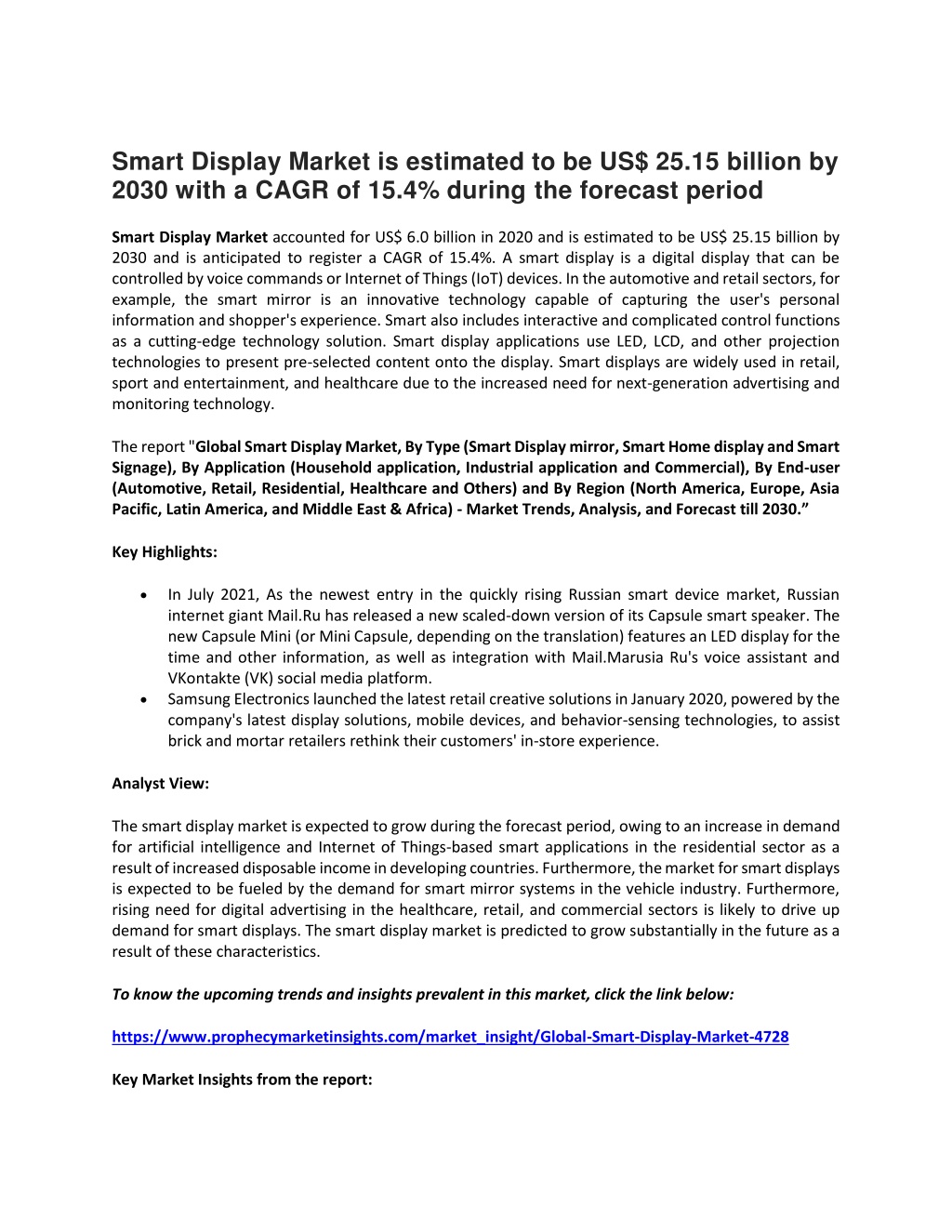 Smart Display Market is estimated to be US$ 25.15 billion by 2030 with a CAGR of 15.4% during the forecast period

Smart Display Market accounted for US$ 6.0 billion in 2020 and is estimated to be US$ 25.15 billion by 2030 and is anticipated to register a CAGR of 15.4%. A smart display is a digital display that can be controlled by voice commands or Internet of Things (IoT) devices. In the automotive and retail sectors, for example, the smart mirror is an innovative technology capable of capturing the user's personal information and shopper's experience. Smart also includes interactive and complicated control functions as a cutting-edge technology solution. Smart display applications use LED, LCD, and other projection technologies to present pre-selected content onto the display. Smart displays are widely used in retail, sport and entertainment, and healthcare due to the increased need for next-generation advertising and monitoring technology.

The report "Global Smart Display Market, By Type (Smart Display mirror, Smart Home display and Smart Signage), By Application (Household application, Industrial application and Commercial), By End-user (Automotive, Retail, Residential, Healthcare and Others) and By Region (North America, Europe, Asia Pacific, Latin America, and Middle East & Africa) - Market Trends, Analysis, and Forecast till 2030.”

Key Highlights:

• In July 2021, As the newest entry in the quickly rising Russian smart device market, Russian internet giant Mail.Ru has released a new scaled-down version of its Capsule smart speaker. The new Capsule Mini (or Mini Capsule, depending on the translation) features an LED display for the time and other information, as well as integration with Mail.Marusia Ru's voice assistant and VKontakte (VK) social media platform.
• Samsung Electronics launched the latest retail creative solutions in January 2020, powered by the company's latest display solutions, mobile devices, and behavior-sensing technologies, to assist brick and mortar retailers rethink their customers' in-store experience.

Analyst View:

The smart display market is expected to grow during the forecast period, owing to an increase in demand for artificial intelligence and Internet of Things-based smart applications in the residential sector as a result of increased disposable income in developing countries. Furthermore, the market for smart displays is expected to be fueled by the demand for smart mirror systems in the vehicle industry. Furthermore, rising need for digital advertising in the healthcare, retail, and commercial sectors is likely to drive up demand for smart displays. The smart display market is predicted to grow substantially in the future as a result of these characteristics.

To know the upcoming trends and insights prevalent in this market, click the link below:

https://www.prophecymarketinsights.com/market_insight/Global-Smart-Display-Market-4728

Key Market Insights from the report: